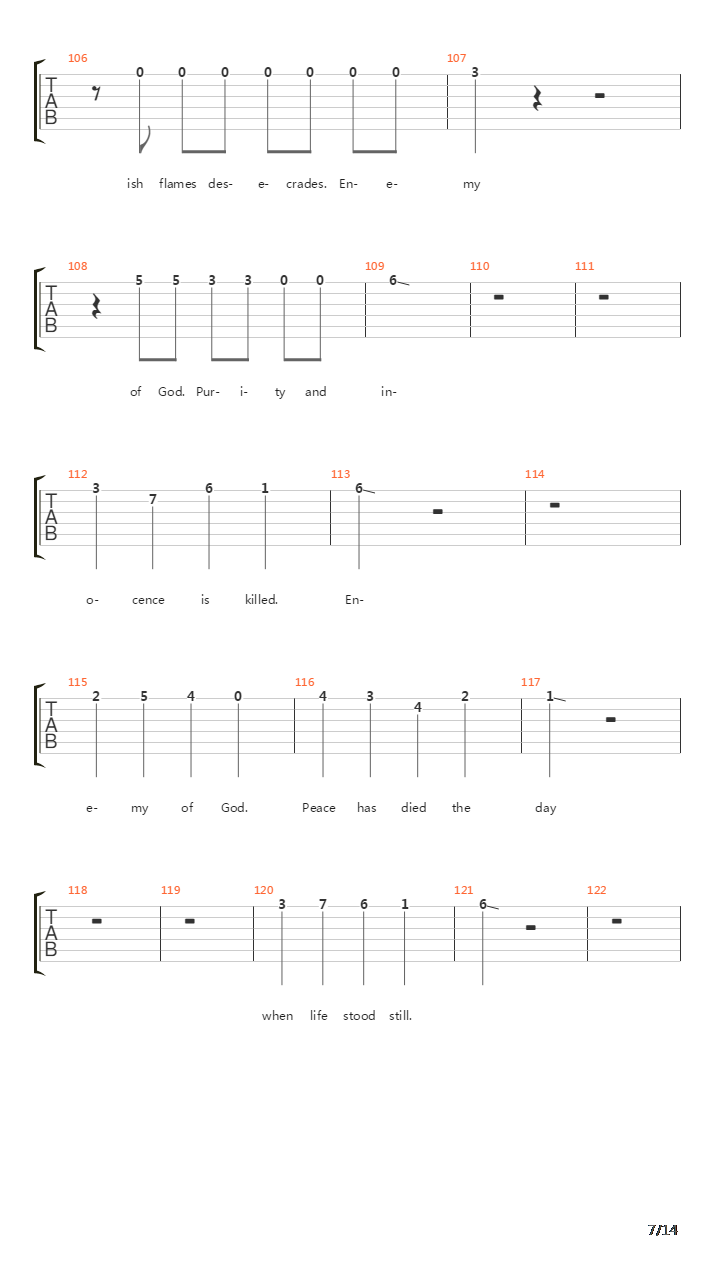 106

T
A
B

0 0 0 0 0 0 0

107

3

ish flames des- e- crades. En- e- my

108

T
A
B

5 5 3 3 0 0

109

6

110

111

of God. Pur- i- ty and in-

112

T
A
B

3 7 6 1

113

6

114

o- cence is killed. En-

115

T
A
B

2 5 4 0

116

4 3 4 2

117

1

e- my of God. Peace has died the day

118

T
A
B

119

120

3 7 6 1

121

6

122

when life stood still.

7/14